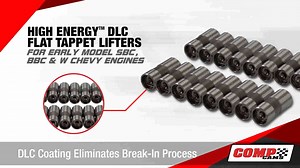 HIGH ENERGY™ DLC FLAT TAPPET LIFTERS
FOR EARLY MODEL SBC, BBC & W CHEVY ENGINES

DLC Coating Eliminates Break-In Process

COMP CAMS